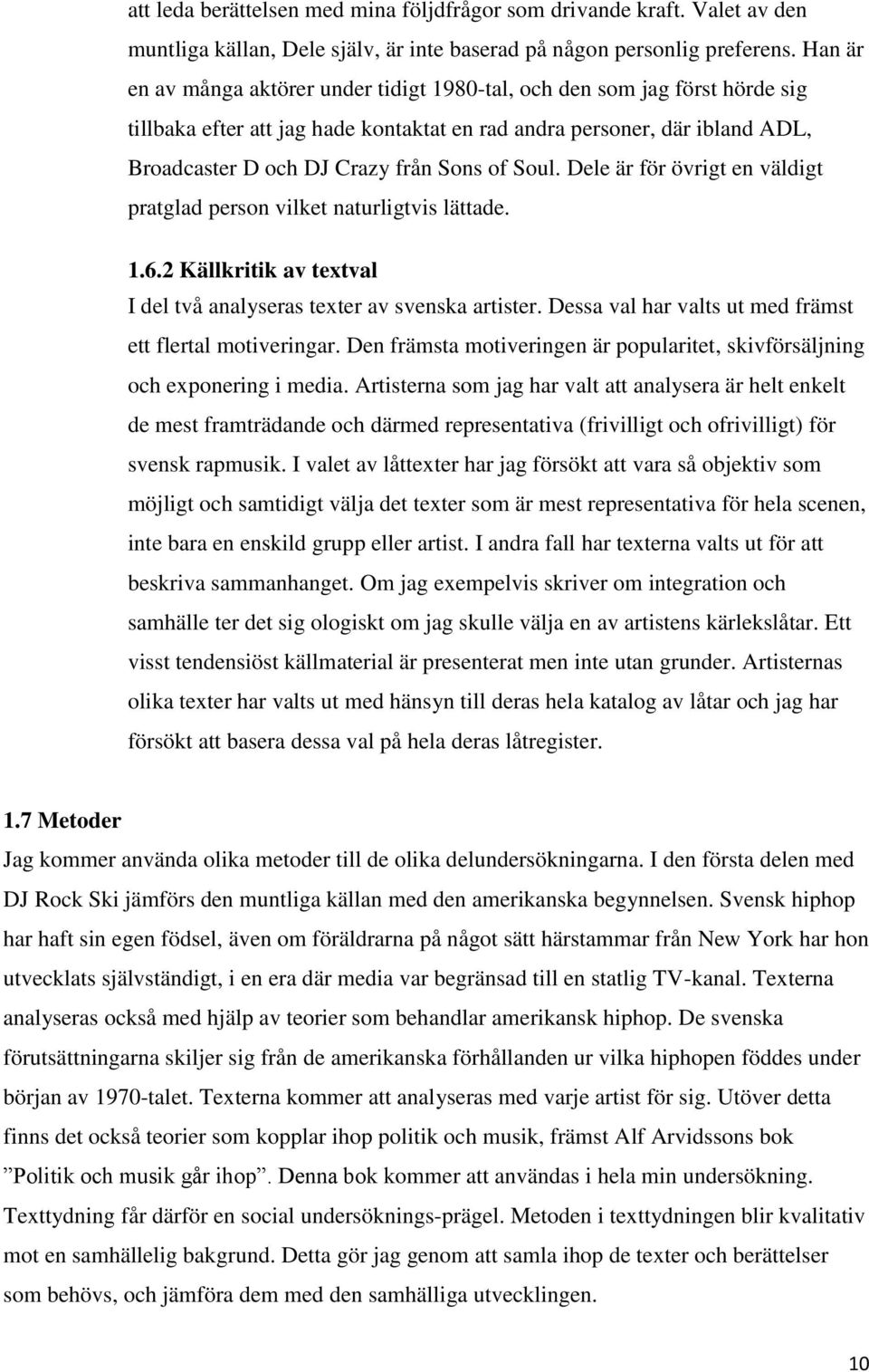 att leda berättelsen med mina följdfrågor som drivande kraft. Valet av den muntliga källan, Dele själv, är inte baserad på någon personlig preferens. Han är en av många aktörer under tidigt 1980-tal, och den som jag först hörde sig tillbaka efter att jag hade kontaktat en rad andra personer, där ibland ADL, Broadcaster D och DJ Crazy från Sons of Soul. Dele är för övrigt en väldigt pratglad person vilket naturligtvis lättade.

1.6.2 Källkritik av textval
I del två analyseras texter av svenska artister. Dessa val har valts ut med främst ett flertal motiveringar. Den främsta motiveringen är popularitet, skivförsäljning och exponering i media. Artisterna som jag har valt att analysera är helt enkelt de mest framträdande och därmed representativa (frivilligt och ofrivilligt) för svensk rapmusik. I valet av låttexter har jag försökt att vara så objektiv som möjligt och samtidigt välja det texter som är mest representativa för hela scenen, inte bara en enskild grupp eller artist. I andra fall har texterna valts ut för att beskriva sammanhanget. Om jag exempelvis skriver om integration och samhälle ter det sig ologiskt om jag skulle välja en av artistens kärlekslåtar. Ett visst tendensiöst källmaterial är presenterat men inte utan grunder. Artisternas olika texter har valts ut med hänsyn till deras hela katalog av låtar och jag har försökt att basera dessa val på hela deras låtregister.

1.7 Metoder
Jag kommer använda olika metoder till de olika delundersökningarna. I den första delen med DJ Rock Ski jämförs den muntliga källan med den amerikanska begynnelsen. Svensk hiphop har haft sin egen födsel, även om föräldrarna på något sätt härstammar från New York har hon utvecklats självständigt, i en era där media var begränsad till en statlig TV-kanal. Texterna analyseras också med hjälp av teorier som behandlar amerikansk hiphop. De svenska förutsättningarna skiljer sig från de amerikanska förhållanden ur vilka hiphopen föddes under början av 1970-talet. Texterna kommer att analyseras med varje artist för sig. Utöver detta finns det också teorier som kopplar ihop politik och musik, främst Alf Arvidssons bok ”Politik och musik går ihop”. Denna bok kommer att användas i hela min undersökning. Texttydning får därför en social undersöknings-prägel. Metoden i texttydningen blir kvalitativ mot en samhällelig bakgrund. Detta gör jag genom att samla ihop de texter och berättelser som behövs, och jämföra dem med den samhälliga utvecklingen.

10